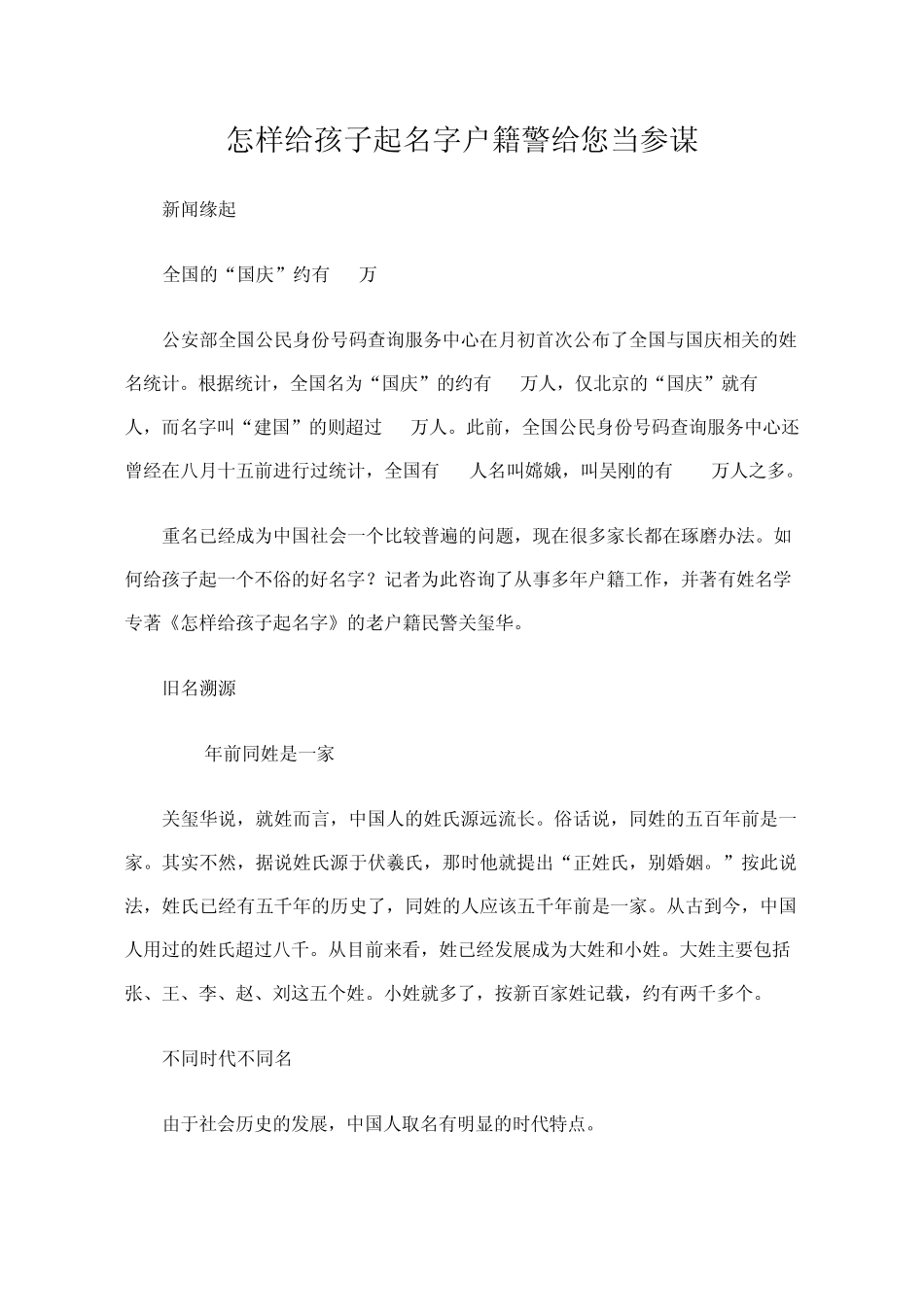 怎样给孩子起名字户籍警给您当参谋

新闻缘起

全国的“国庆”约有 万

公安部全国公民身份号码查询服务中心在月初首次公布了全国与国庆相关的姓名统计。根据统计，全国名为“国庆”的约有 万人，仅北京的“国庆”就有 人，而名字叫“建国”的则超过 万人。此前，全国公民身份号码查询服务中心还曾经在八月十五前进行过统计，全国有 人名叫嫦娥，叫吴刚的有 万人之多。

重名已经成为中国社会一个比较普遍的问题，现在很多家长都在琢磨办法。如何给孩子起一个不俗的好名字？记者为此咨询了从事多年户籍工作，并著有姓名学专著《怎样给孩子起名字》的老户籍民警关玺华。

旧名溯源

年前同姓是一家

关玺华说，就姓而言，中国人的姓氏源远流长。俗话说，同姓的五百年前是一家。其实不然，据说姓氏源于伏羲氏，那时他就提出“正姓氏，别婚姻。”按此说法，姓氏已经有五千年的历史了，同姓的人应该五千年前是一家。从古到今，中国人用过的姓氏超过八千。从目前来看，姓已经发展成为大姓和小姓。大姓主要包括张、王、李、赵、刘这五个姓。小姓就多了，按新百家姓记载，约有两千多个。

不同时代不同名

由于社会历史的发展，中国人取名有明显的时代特点。